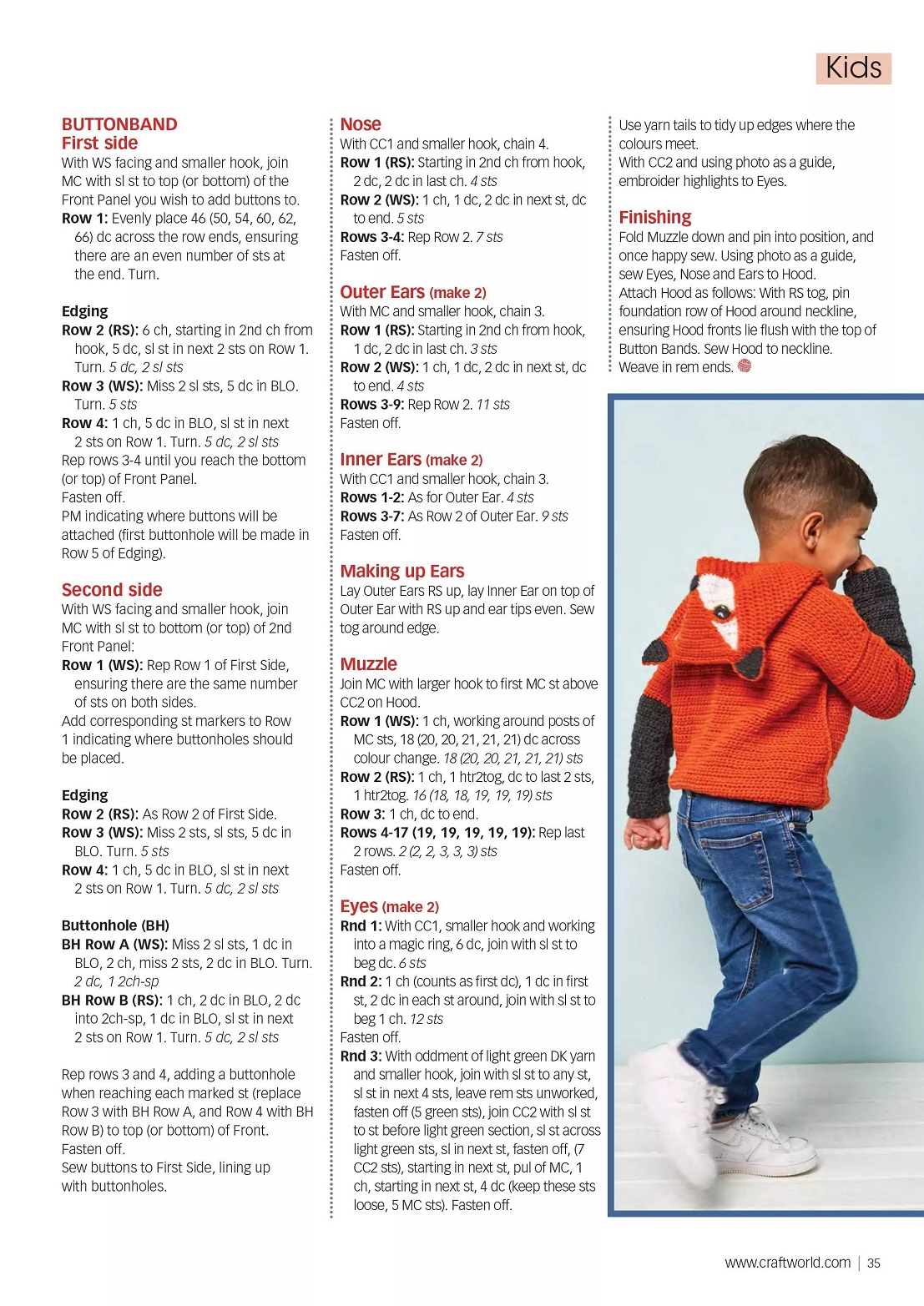 Kids

BUTTONBAND
First side
With WS facing and smaller hook, join MC with sl st to top (or bottom) of the Front Panel you wish to add buttons to.
Row 1: Evenly place 46 (50, 54, 60, 62, 66) dc across the row ends, ensuring there are an even number of sts at the end. Turn.

Edging
Row 2 (RS): 6 ch, starting in 2nd ch from hook, 5 dc, sl st in next 2 sts on Row 1. Turn. 5 dc, 2 sl sts
Row 3 (WS): Miss 2 sl sts, 5 dc in BLO. Turn. 5 sts
Row 4: 1 ch, 5 dc in BLO, sl st in next 2 sts on Row 1. Turn. 5 dc, 2 sl sts
Rep rows 3-4 until you reach the bottom (or top) of Front Panel.
Fasten off.
PM indicating where buttons will be attached (first buttonhole will be made in Row 5 of Edging).

Second side
With WS facing and smaller hook, join MC with sl st to bottom (or top) of 2nd Front Panel:
Row 1 (WS): Rep Row 1 of First Side, ensuring there are the same number of sts on both sides.
Add corresponding st markers to Row 1 indicating where buttonholes should be placed.

Edging
Row 2 (RS): As Row 2 of First Side.
Row 3 (WS): Miss 2 sts, sl sts, 5 dc in BLO. Turn. 5 sts
Row 4: 1 ch, 5 dc in BLO, sl st in next 2 sts on Row 1. Turn. 5 dc, 2 sl sts

Buttonhole (BH)
BH Row A (WS): Miss 2 sl sts, 1 dc in BLO, 2 ch, miss 2 sts, 2 dc in BLO. Turn. 2 dc, 1 2ch-sp
BH Row B (RS): 1 ch, 2 dc in BLO, 2 dc into 2ch-sp, 1 dc in BLO, sl st in next 2 sts on Row 1. Turn. 5 dc, 2 sl sts

Rep rows 3 and 4, adding a buttonhole when reaching each marked st (replace Row 3 with BH Row A, and Row 4 with BH Row B) to top (or bottom) of Front.
Fasten off.
Sew buttons to First Side, lining up with buttonholes.

Nose
With CC1 and smaller hook, chain 4.
Row 1 (RS): Starting in 2nd ch from hook, 2 dc, 2 dc in last ch. 4 sts
Row 2 (WS): 1 ch, 1 dc, 2 dc in next st, dc to end. 5 sts
Rows 3-4: Rep Row 2. 7 sts
Fasten off.

Outer Ears (make 2)
With MC and smaller hook, chain 3.
Row 1 (RS): Starting in 2nd ch from hook, 1 dc, 2 dc in last ch. 3 sts
Row 2 (WS): 1 ch, 1 dc, 2 dc in next st, dc to end. 4 sts
Rows 3-9: Rep Row 2. 11 sts
Fasten off.

Inner Ears (make 2)
With CC1 and smaller hook, chain 3.
Rows 1-2: As for Outer Ear. 4 sts
Rows 3-7: As Row 2 of Outer Ear. 9 sts
Fasten off.

Making up Ears
Lay Outer Ears RS up, lay Inner Ear on top of Outer Ear with RS up and ear tips even. Sew tog around edge.

Muzzle
Join MC with larger hook to first MC st above CC2 on Hood.
Row 1 (WS): 1 ch, working around posts of MC sts, 18 (20, 20, 21, 21, 21) dc across colour change. 18 (20, 20, 21, 21, 21) sts
Row 2 (RS): 1 ch, 1 htr2tog, dc to last 2 sts, 1 htr2tog. 16 (18, 18, 19, 19, 19) sts
Row 3: 1 ch, dc to end.
Rows 4-17 (19, 19, 19, 19, 19): Rep last 2 rows. 2 (2, 2, 3, 3, 3) sts
Fasten off.

Eyes (make 2)
Rnd 1: With CC1, smaller hook and working into a magic ring, 6 dc, join with sl st to beg dc. 6 sts
Rnd 2: 1 ch (counts as first dc), 1 dc in first st, 2 dc in each st around, join with sl st to beg 1 ch. 12 sts
Fasten off.
Rnd 3: With oddment of light green DK yarn and smaller hook, join with sl st to any st, sl st in next 4 sts, leave rem sts unworked, fasten off (5 green sts), join CC2 with sl st to st before light green section, sl st across light green sts, sl in next st, fasten off, (7 CC2 sts), starting in next st, pul of MC, 1 ch, starting in next st, 4 dc (keep these sts loose, 5 MC sts). Fasten off.

Use yarn tails to tidy up edges where the colours meet.
With CC2 and using photo as a guide, embroider highlights to Eyes.

Finishing
Fold Muzzle down and pin into position, and once happy sew. Using photo as a guide, sew Eyes, Nose and Ears to Hood.
Attach Hood as follows: With RS tog, pin foundation row of Hood around neckline, ensuring Hood fronts lie flush with the top of Button Bands. Sew Hood to neckline.
Weave in rem ends.

www.craftworld.com | 35